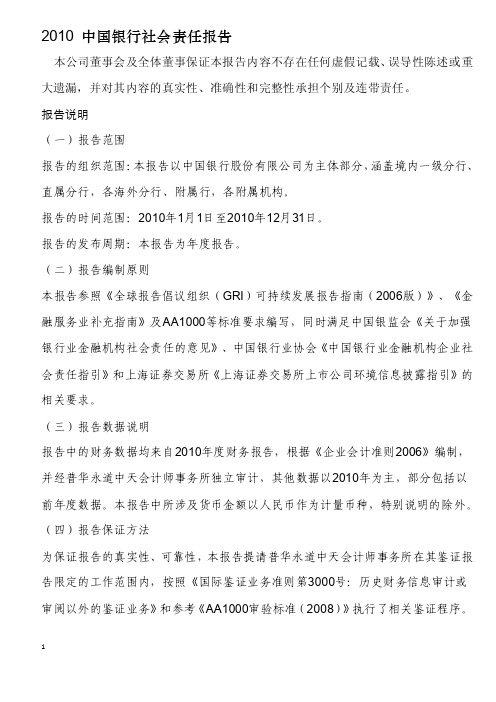 2010 中国银行社会责任报告

本公司董事会及全体董事保证本报告内容不存在任何虚假记载、误导性陈述或重大遗漏，并对其内容的真实性、准确性和完整性承担个别及连带责任。

报告说明

（一）报告范围

报告的组织范围：本报告以中国银行股份有限公司为主体部分，涵盖境内一级分行、直属分行，各海外分行、附属行，各附属机构。

报告的时间范围：2010年1月1日至2010年12月31日。

报告的发布周期：本报告为年度报告。

（二）报告编制原则

本报告参照《全球报告倡议组织（GRI）可持续发展报告指南（2006版）》、《金融服务业补充指南》及AA1000等标准要求编写，同时满足中国银监会《关于加强银行业金融机构社会责任的意见》、中国银行业协会《中国银行业金融机构企业社会责任指引》和上海证券交易所《上海证券交易所上市公司环境信息披露指引》的相关要求。

（三）报告数据说明

报告中的财务数据均来自2010年度财务报告，根据《企业会计准则2006》编制，并经普华永道中天会计师事务所独立审计，其他数据以2010年为主，部分包括以前年度数据。本报告中所涉及货币金额以人民币作为计量币种，特别说明的除外。

（四）报告保证方法

为保证报告的真实性、可靠性，本报告提请普华永道中天会计师事务所在其鉴证报告限定的工作范围内，按照《国际鉴证业务准则第3000号：历史财务信息审计或审阅以外的鉴证业务》和参考《AA1000审验标准（2008）》执行了相关鉴证程序。

1